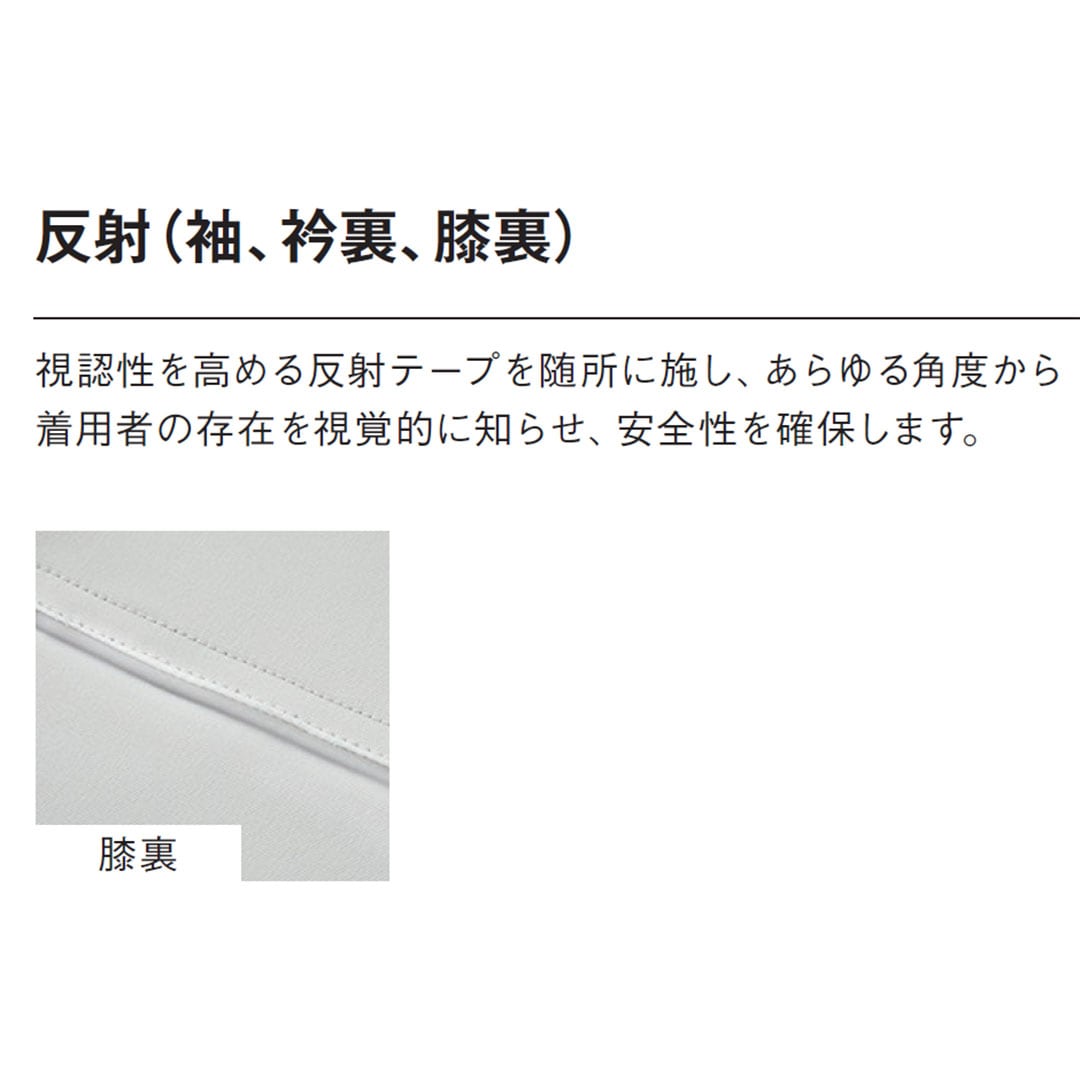 反射（袖、衿裏、膝裏）

視認性を高める反射テープを随所に施し、あらゆる角度から着用者の存在を視覚的に知らせ、安全性を確保します。

膝裏